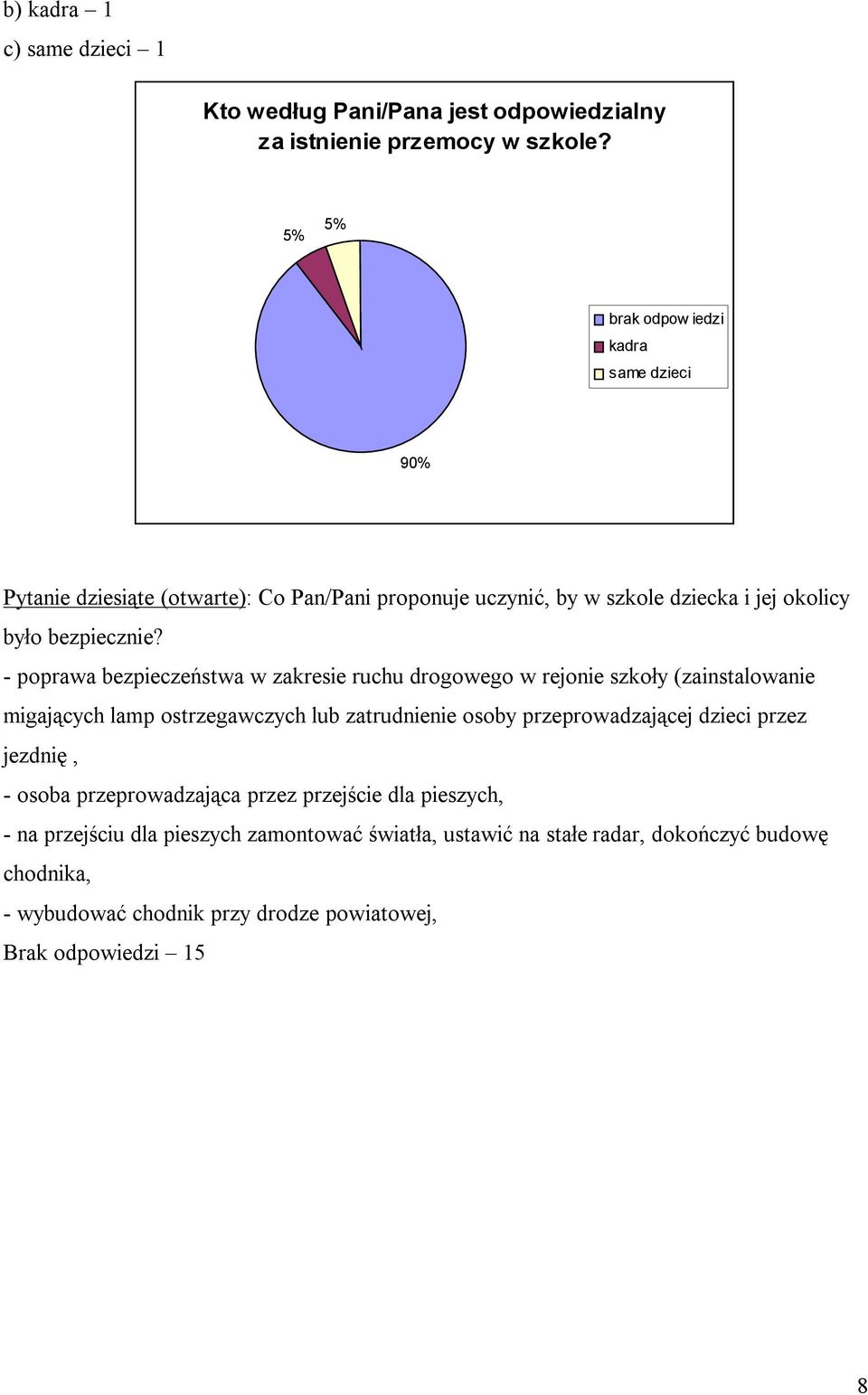 b) kadra – 1

c) same dzieci – 1

Kto według Pani/Pana jest odpowiedzialny za istnienie przemocy w szkole?

5%

5%

90%

brak odpow iedzi

kadra

same dzieci

Pytanie dziesiąte (otwarte): Co Pan/Pani proponuje uczynić, by w szkole dziecka i jej okolicy było bezpiecznie?

- poprawa bezpieczeństwa w zakresie ruchu drogowego w rejonie szkoły (zainstalowanie migających lamp ostrzegawczych lub zatrudnienie osoby przeprowadzającej dzieci przez jezdnię ,

- osoba przeprowadzająca przez przejście dla pieszych,

- na przejściu dla pieszych zamontować światła, ustawić na stałe radar, dokończyć budowę chodnika,

- wybudować chodnik przy drodze powiatowej,

Brak odpowiedzi – 15

8